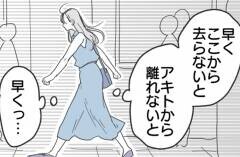 早く
ここから
去らないと

アキトから
離れないと

早くっ…